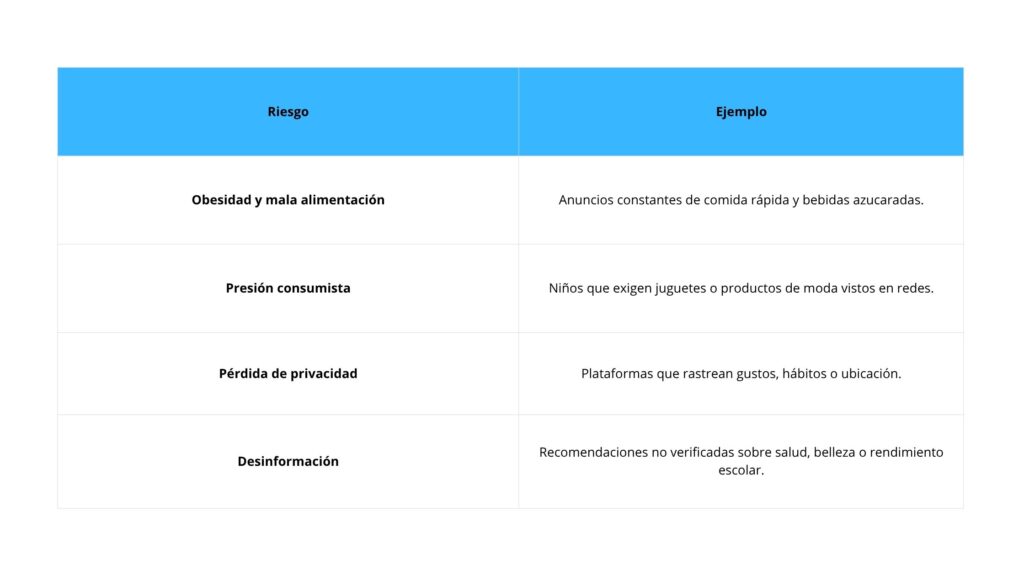 | Riesgo | Ejemplo |
|---|---|
| Obesidad y mala alimentación | Anuncios constantes de comida rápida y bebidas azucaradas. |
| Presión consumista | Niños que exigen juguetes o productos de moda vistos en redes. |
| Pérdida de privacidad | Plataformas que rastrean gustos, hábitos o ubicación. |
| Desinformación | Recomendaciones no verificadas sobre salud, belleza o rendimiento escolar. |